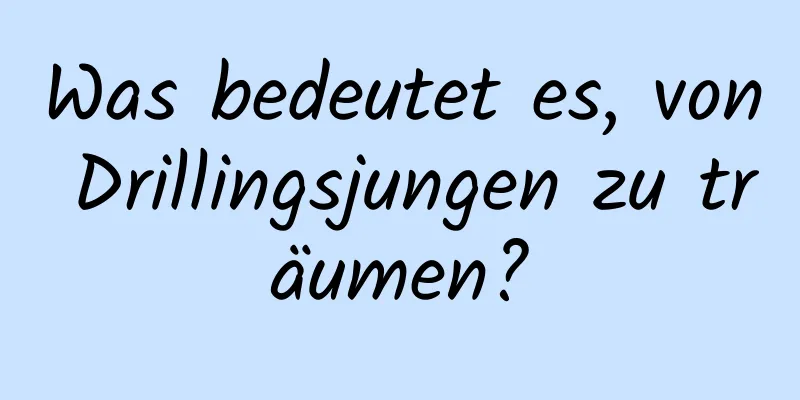 Was bedeutet es, von Drillingsjungen zu träumen?